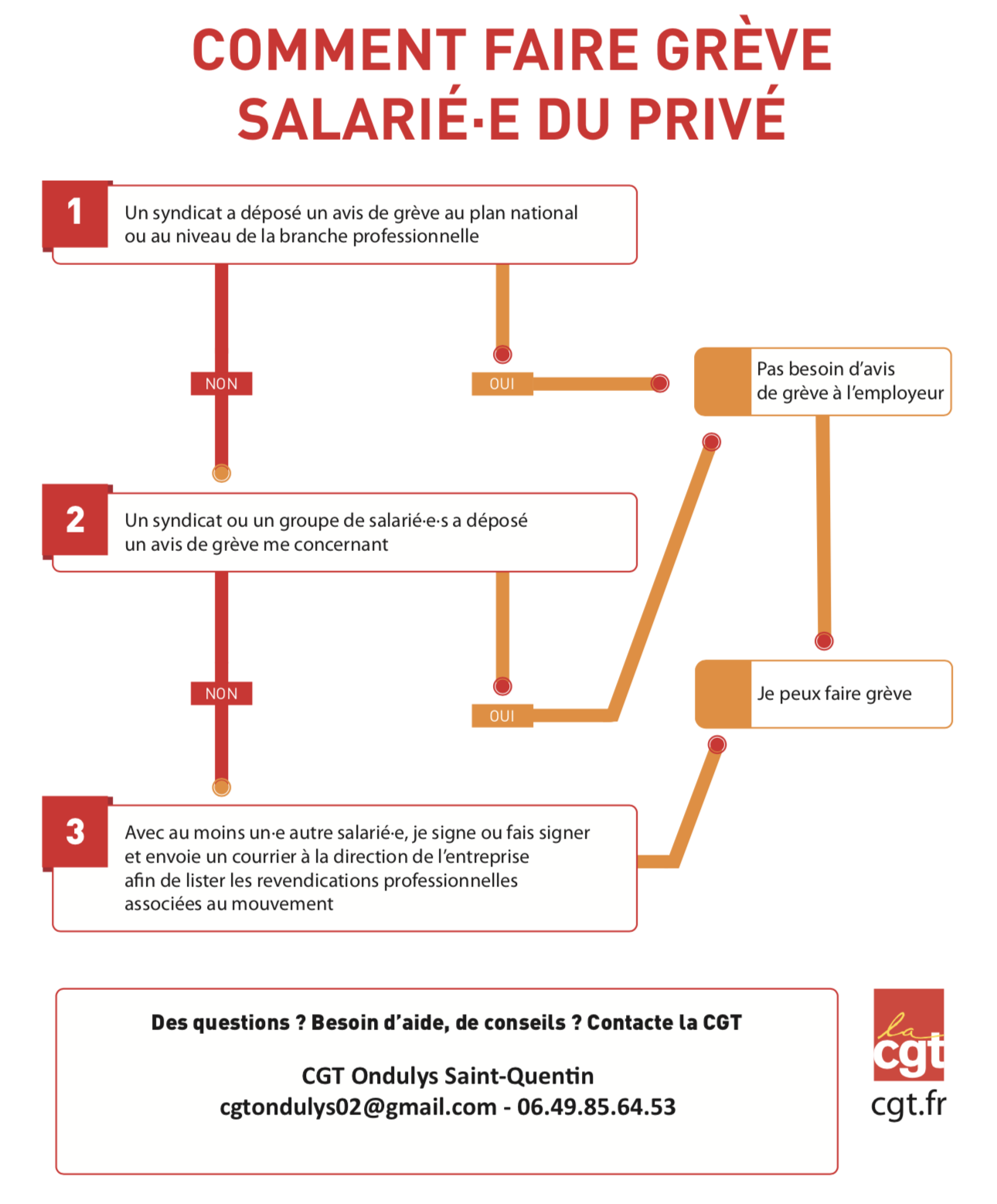 COMMENT FAIRE GRÈVE
SALARIÉ·E DU PRIVÉ

1
Un syndicat a déposé un avis de grève au plan national ou au niveau de la branche professionnelle

NON

OUI

Pas besoin d'avis de grève à l'employeur

2
Un syndicat ou un groupe de salarié·e·s a déposé un avis de grève me concernant

NON

OUI

Je peux faire grève

3
Avec au moins un·e autre salarié·e, je signe ou fais signer et envoie un courrier à la direction de l'entreprise afin de lister les revendications professionnelles associées au mouvement

Des questions ? Besoin d'aide, de conseils ? Contacte la CGT

CGT Ondulys Saint-Quentin
cgtondulys02@gmail.com - 06.49.85.64.53

la cgt
cgt.fr